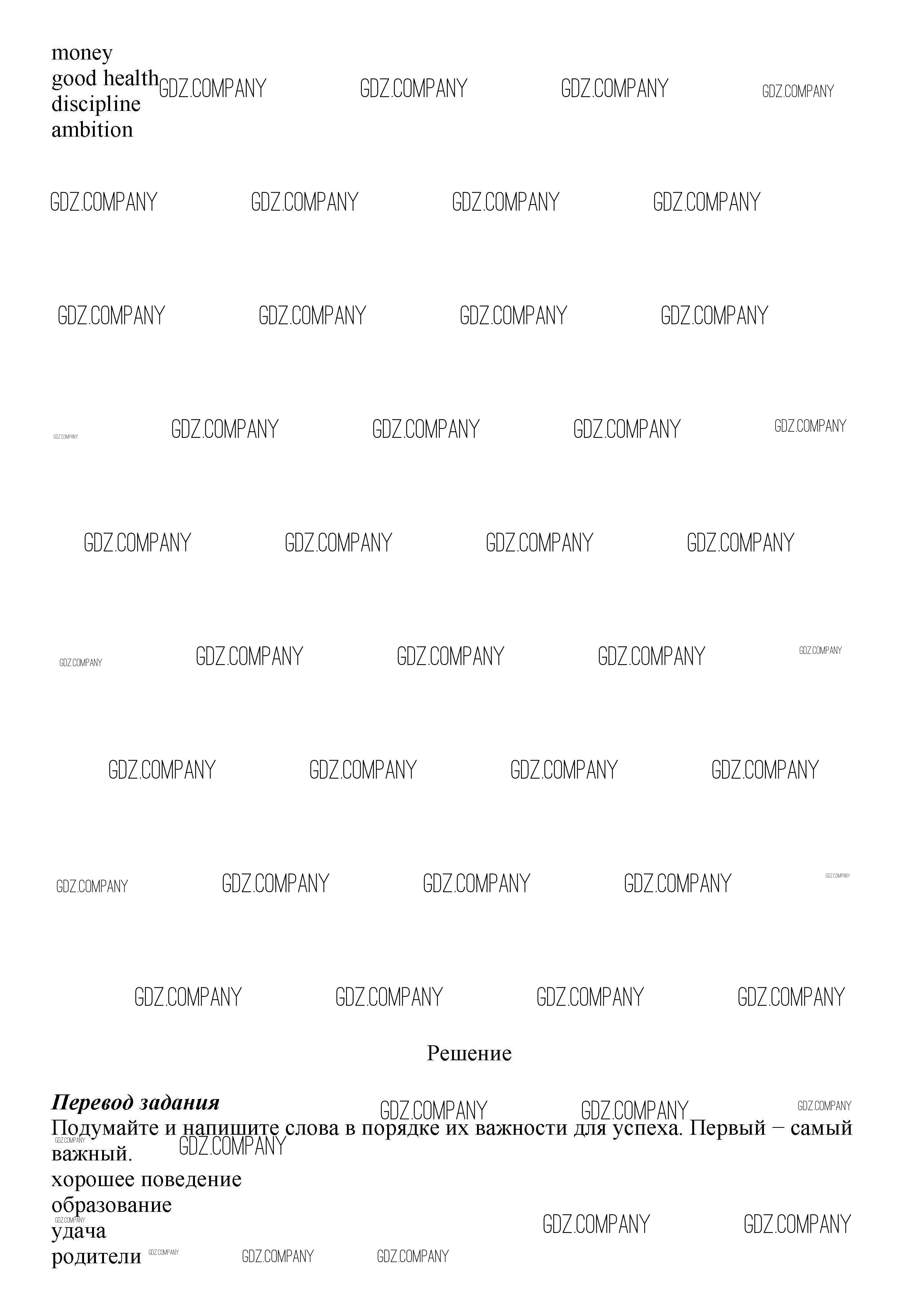 money
good health
discipline
ambition

Решение

Перевод задания
Подумайте и напишите слова в порядке их важности для успеха. Первый − самый важный.
хорошее поведение
образование
удача
родители

GDZ.COMPANY